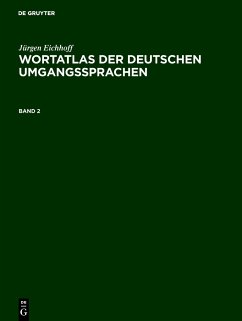 DE GRUYTER

Jürgen Eichhoff

WORTATLAS DER DEUTSCHEN UMGANGSSPRACHEN

BAND 2

DE
G